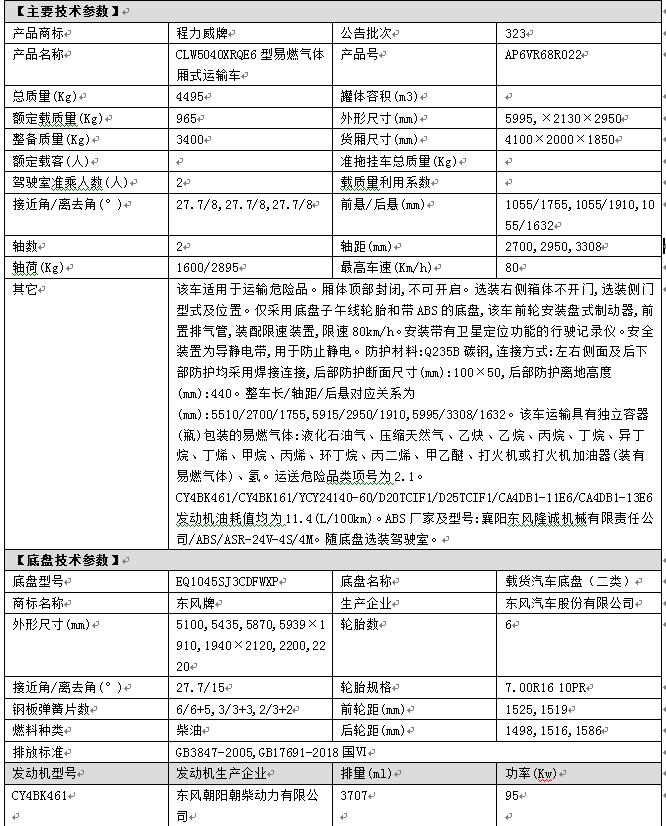 【主要技术参数】

| 产品商标 | 程力威牌 | 公告批次 | 323 |
|---|---|---|---|
| 产品名称 | CLW5040XRQE6 型易燃气体厢式运输车 | 产品号 | AP6VR68R022 |
| 总质量(Kg) | 4495 | 罐体容积(m3) | |
| 额定载质量(Kg) | 965 | 外形尺寸(mm) | 5995, ×2130×2950 |
| 整备质量(Kg) | 3400 | 货厢尺寸(mm) | 4100×2000×1850 |
| 额定载客(人) | | 准拖挂车总质量(Kg) | |
| 驾驶室准乘人数(人) | 2 | 载质量利用系数 | |
| 接近角/离去角(°) | 27.7/8, 27.7/8, 27.7/8 | 前悬/后悬(mm) | 1055/1755, 1055/1910, 1055/1632 |
| 轴数 | 2 | 轴距(mm) | 2700, 2950, 3308 |
| 轴荷(Kg) | 1600/2895 | 最高车速(Km/h) | 80 |
| 其它 | 该车适用于运输危险品。厢体顶部封闭,不可开启。选装右侧箱体不开门,选装侧门型式及位置。仅采用底盘子午线轮胎和带 ABS 的底盘,该车前轮安装盘式制动器,前置排气管,装配限速装置,限速 80km/h。安装带有卫星定位功能的行驶记录仪。安全装置为导静电带,用于防止静电。防护材料:Q235B 碳钢,连接方式:左右侧面及后下部防护均采用焊接连接,后部防护断面尺寸(mm):100×50,后部防护离地高度(mm):440。整车长/轴距/后悬对应关系为(mm):5510/2700/1755,5915/2950/1910,5995/3308/1632。该车运输具有独立容器(瓶)包装的易燃气体:液化石油气、压缩天然气、乙炔、乙烷、丙烷、丁烷、异丁烷、丁烯、甲烷、丙烯、环丁烷、丙二烯、甲乙醚、打火机或打火机加油器(装有易燃气体)、氢。运送危险品类项号为 2.1。CY4BK461/CY4BK161/YCY24140-60/D20TCIF1/D25TCIF1/CA4DB1-11E6/CA4DB1-13E6 发动机油耗值均为 11.4(L/100km)。ABS 厂家及型号:襄阳东风隆诚机械有限责任公司/ABS/ASR-24V-4S/4M。随底盘选装驾驶室。 | | |

【底盘技术参数】

| 底盘型号 | EQ1045SJ3CDFWXP | 底盘名称 | 载货汽车底盘(二类) |
|---|---|---|---|
| 商标名称 | 东风牌 | 生产企业 | 东风汽车股份有限公司 |
| 外形尺寸(mm) | 5100, 5435, 5870, 5939×1910, 1940×2120, 2200, 2220 | 轮胎数 | 6 |
| 接近角/离去角(°) | 27.7/15 | 轮胎规格 | 7.00R16 10PR |
| 钢板弹簧片数 | 6/6+5, 3/3+3, 2/3+2 | 前轮距(mm) | 1525, 1519 |
| 燃料种类 | 柴油 | 后轮距(mm) | 1498, 1516, 1586 |
| 排放标准 | GB3847-2005, GB17691-2018 国VI | | |
| 发动机型号 | 发动机生产企业 | 排量(ml) | 功率(Kw) |
| CY4BK461 | 东风朝阳朝柴动力有限公司 | 3707 | 95 |